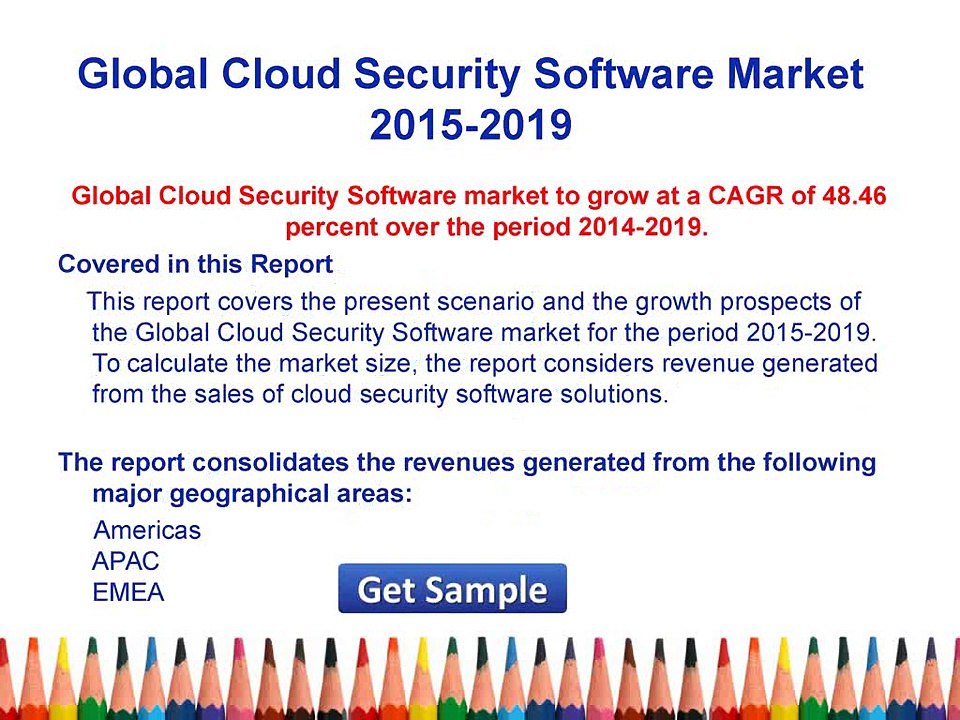 Global Cloud Security Software Market 2015-2019

Global Cloud Security Software market to grow at a CAGR of 48.46 percent over the period 2014-2019.

Covered in this Report

This report covers the present scenario and the growth prospects of the Global Cloud Security Software market for the period 2015-2019. To calculate the market size, the report considers revenue generated from the sales of cloud security software solutions.

The report consolidates the revenues generated from the following major geographical areas:

Americas
APAC
EMEA

Get Sample